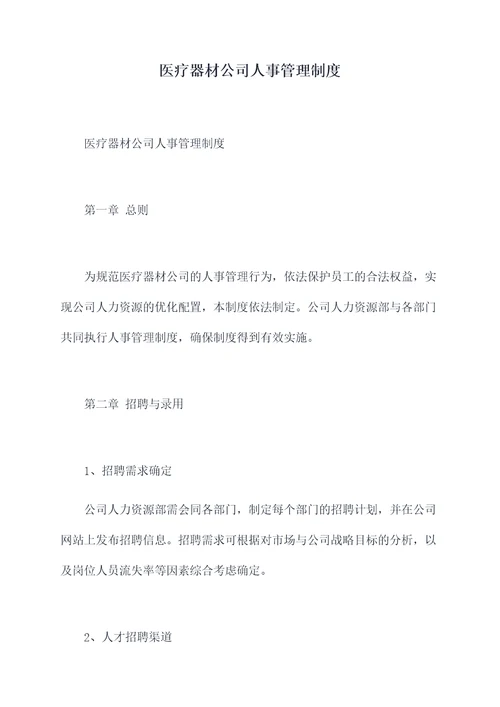 医疗器材公司人事管理制度

医疗器材公司人事管理制度

第一章 总则

为规范医疗器材公司的人事管理行为，依法保护员工的合法权益，实现公司人力资源的优化配置，本制度依法制定。公司人力资源部与各部门共同执行人事管理制度，确保制度得到有效实施。

第二章 招聘与录用

1、招聘需求确定

公司人力资源部需会同各部门，制定每个部门的招聘计划，并在公司网站上发布招聘信息。招聘需求可根据对市场与公司战略目标的分析，以及岗位人员流失率等因素综合考虑确定。

2、人才招聘渠道